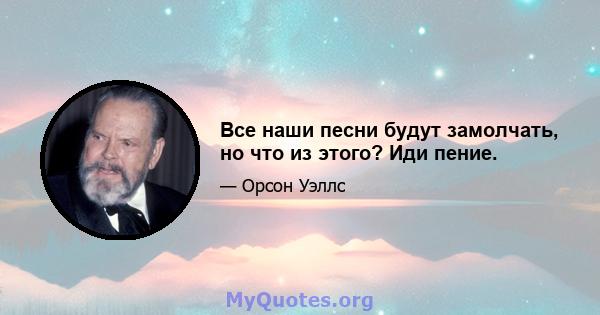 Все наши песни будут замолчать, но что из этого? Иди пение.

— Орсон Уэллс

MyQuotes.org